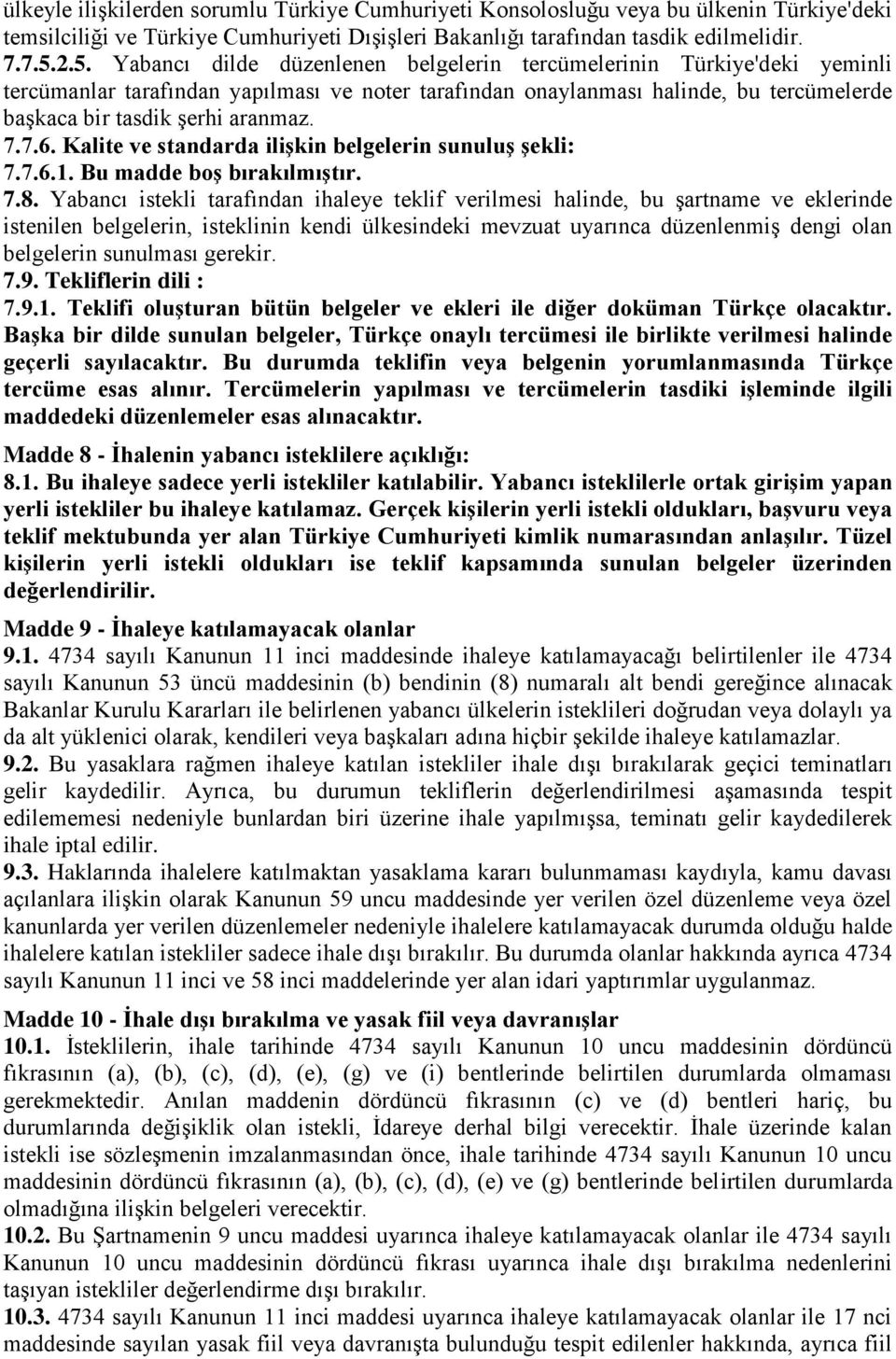 ülkeyle ilişkilerden sorumlu Türkiye Cumhuriyeti Konsolosluğu veya bu ülkenin Türkiye'deki temsilciliği ve Türkiye Cumhuriyeti Dışişleri Bakanlığı tarafından tasdik edilmelidir.
7.7.5.2.5. Yabancı dilde düzenlenen belgelerin tercümelerinin Türkiye'deki yeminli tercümanlar tarafından yapılması ve noter tarafından onaylanması halinde, bu tercümelerde başkaca bir tasdik şerhi aranmaz.
7.7.6. Kalite ve standarda ilişkin belgelerin sunuluş şekli:
7.7.6.1. Bu madde boş bırakılmıştır.
7.8. Yabancı istekli tarafından ihaleye teklif verilmesi halinde, bu şartname ve eklerinde istenilen belgelerin, isteklinin kendi ülkesindeki mevzuat uyarınca düzenlenmiş dengi olan belgelerin sunulması gerekir.
7.9. Tekliflerin dili :
7.9.1. Teklifi oluşturan bütün belgeler ve ekleri ile diğer doküman Türkçe olacaktır. Başka bir dilde sunulan belgeler, Türkçe onaylı tercümesi ile birlikte verilmesi halinde geçerli sayılacaktır. Bu durumda teklifin veya belgenin yorumlanmasında Türkçe tercüme esas alınır. Tercümelerin yapılması ve tercümelerin tasdiki işleminde ilgili maddedeki düzenlemeler esas alınacaktır.

Madde 8 - İhalenin yabancı isteklilere açıklığı:
8.1. Bu ihaleye sadece yerli istekliler katılabilir. Yabancı isteklilerle ortak girişim yapan yerli istekliler bu ihaleye katılamaz. Gerçek kişilerin yerli istekli oldukları, başvuru veya teklif mektubunda yer alan Türkiye Cumhuriyeti kimlik numarasından anlaşılır. Tüzel kişilerin yerli istekli oldukları ise teklif kapsamında sunulan belgeler üzerinden değerlendirilir.

Madde 9 - İhaleye katılamayacak olanlar
9.1. 4734 sayılı Kanunun 11 inci maddesinde ihaleye katılamayacağı belirtilenler ile 4734 sayılı Kanunun 53 üncü maddesinin (b) bendinin (8) numaralı alt bendi gereğince alınacak Bakanlar Kurulu Kararları ile belirlenen yabancı ülkelerin isteklileri doğrudan veya dolaylı ya da alt yüklenici olarak, kendileri veya başkaları adına hiçbir şekilde ihaleye katılamazlar.
9.2. Bu yasaklara rağmen ihaleye katılan istekliler ihale dışı bırakılarak geçici teminatları gelir kaydedilir. Ayrıca, bu durumun tekliflerin değerlendirilmesi aşamasında tespit edilememesi nedeniyle bunlardan biri üzerine ihale yapılmışsa, teminatı gelir kaydedilerek ihale iptal edilir.
9.3. Haklarında ihalelere katılmaktan yasaklama kararı bulunmaması kaydıyla, kamu davası açılanlara ilişkin olarak Kanunun 59 uncu maddesinde yer verilen özel düzenleme veya özel kanunlarda yer verilen düzenlemeler nedeniyle ihalelere katılamayacak durumda olduğu halde ihalelere katılan istekliler sadece ihale dışı bırakılır. Bu durumda olanlar hakkında ayrıca 4734 sayılı Kanunun 11 inci ve 58 inci maddelerinde yer alan idari yaptırımlar uygulanmaz.

Madde 10 - İhale dışı bırakılma ve yasak fiil veya davranışlar
10.1. İsteklilerin, ihale tarihinde 4734 sayılı Kanunun 10 uncu maddesinin dördüncü fıkrasının (a), (b), (c), (d), (e), (g) ve (i) bentlerinde belirtilen durumlarda olmaması gerekmektedir. Anılan maddenin dördüncü fıkrasının (c) ve (d) bentleri hariç, bu durumlarında değişiklik olan istekli, İdareye derhal bilgi verecektir. İhale üzerinde kalan istekli ise sözleşmenin imzalanmasından önce, ihale tarihinde 4734 sayılı Kanunun 10 uncu maddesinin dördüncü fıkrasının (a), (b), (c), (d), (e) ve (g) bentlerinde belirtilen durumlarda olmadığına ilişkin belgeleri verecektir.
10.2. Bu Şartnamenin 9 uncu maddesi uyarınca ihaleye katılamayacak olanlar ile 4734 sayılı Kanunun 10 uncu maddesinin dördüncü fıkrası uyarınca ihale dışı bırakılma nedenlerini taşıyan istekliler değerlendirme dışı bırakılır.
10.3. 4734 sayılı Kanunun 11 inci maddesi uyarınca ihaleye katılamayacak olanlar ile 17 nci maddesinde sayılan yasak fiil veya davranışta bulunduğu tespit edilenler hakkında, ayrıca fiil